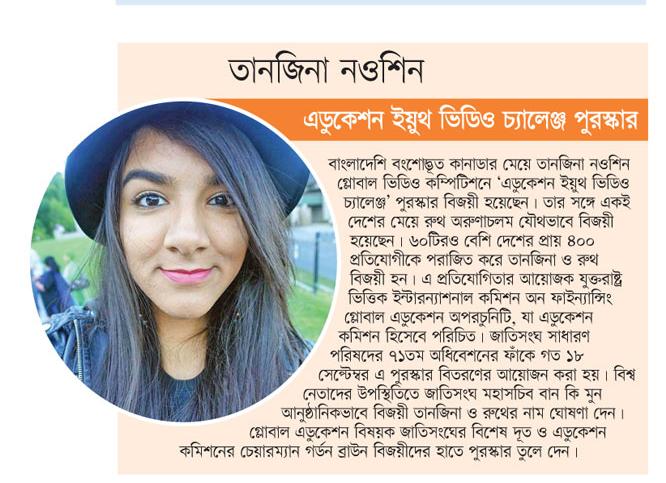 তানজিনা নওশিন

এডুকেশন ইয়ুথ ভিডিও চ্যালেঞ্জ পুরস্কার

বাংলাদেশি বংশোদ্ভূত কানাডার মেয়ে তানজিনা নওশিন গ্লোবাল ভিডিও কম্পিটিশনে 'এডুকেশন ইয়ুথ ভিডিও চ্যালেঞ্জ' পুরস্কার বিজয়ী হয়েছেন। তার সঙ্গে একই দেশের মেয়ে রুথ অরুণাচলম যৌথভাবে বিজয়ী হয়েছেন। ৬০টিরও বেশি দেশের প্রায় ৪০০ প্রতিযোগীকে পরাজিত করে তানজিনা ও রুথ বিজয়ী হন। এ প্রতিযোগিতার আয়োজক যুক্তরাষ্ট্র ভিত্তিক ইন্টারন্যাশনাল কমিশন অন ফাইন্যান্সিং গ্লোবাল এডুকেশন অপরচুনিটি, যা এডুকেশন কমিশন হিসেবে পরিচিত। জাতিসংঘ সাধারণ পরিষদের ৭১তম অধিবেশনের ফাঁকে গত ১৮ সেপ্টেম্বর এ পুরস্কার বিতরণের আয়োজন করা হয়। বিশ্ব নেতাদের উপস্থিতিতে জাতিসংঘ মহাসচিব বান কি মুন আনুষ্ঠানিকভাবে বিজয়ী তানজিনা ও রুথের নাম ঘোষণা দেন। গ্লোবাল এডুকেশন বিষয়ক জাতিসংঘের বিশেষ দূত ও এডুকেশন কমিশনের চেয়ারম্যান গর্ডন ব্রাউন বিজয়ীদের হাতে পুরস্কার তুলে দেন।